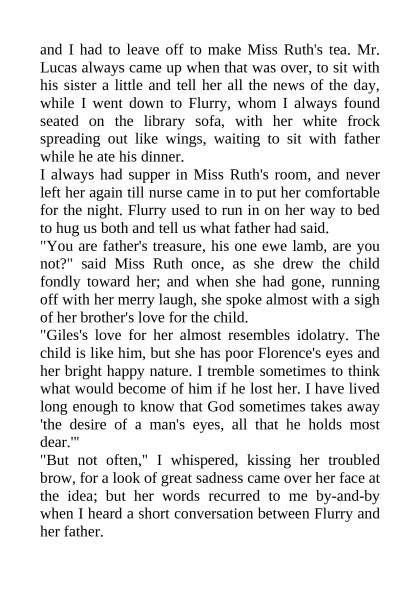 and I had to leave off to make Miss Ruth's tea. Mr. Lucas always came up when that was over, to sit with his sister a little and tell her all the news of the day, while I went down to Flurry, whom I always found seated on the library sofa, with her white frock spreading out like wings, waiting to sit with father while he ate his dinner.

I always had supper in Miss Ruth's room, and never left her again till nurse came in to put her comfortable for the night. Flurry used to run in on her way to bed to hug us both and tell us what father had said.

"You are father's treasure, his one ewe lamb, are you not?" said Miss Ruth once, as she drew the child fondly toward her; and when she had gone, running off with her merry laugh, she spoke almost with a sigh of her brother's love for the child.

"Giles's love for her almost resembles idolatry. The child is like him, but she has poor Florence's eyes and her bright happy nature. I tremble sometimes to think what would become of him if he lost her. I have lived long enough to know that God sometimes takes away 'the desire of a man's eyes, all that he holds most dear.'"

"But not often," I whispered, kissing her troubled brow, for a look of great sadness came over her face at the idea; but her words recurred to me by-and-by when I heard a short conversation between Flurry and her father.